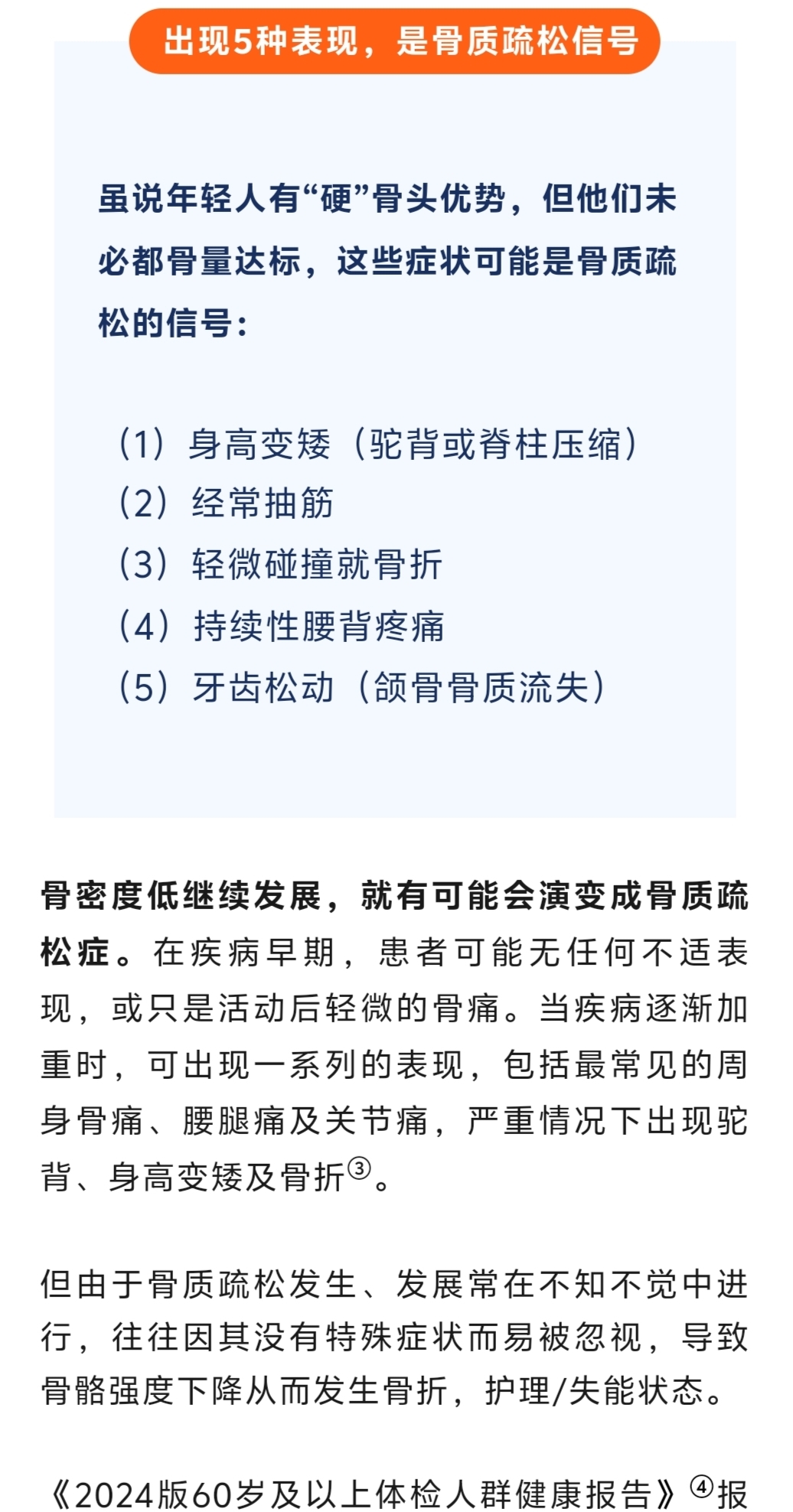 出现5种表现，是骨质疏松信号

虽说年轻人有“硬”骨头优势，但他们未必都骨量达标，这些症状可能是骨质疏松的信号：

（1）身高变矮（驼背或脊柱压缩）
（2）经常抽筋
（3）轻微碰撞就骨折
（4）持续性腰背疼痛
（5）牙齿松动（颌骨骨质流失）

骨密度低继续发展，就有可能会演变成骨质疏松症。在疾病早期，患者可能无任何不适表现，或只是活动后轻微的骨痛。当疾病逐渐加重时，可出现一系列的表现，包括最常见的周身骨痛、腰腿痛及关节痛，严重情况下出现驼背、身高变矮及骨折③。

但由于骨质疏松发生、发展常在不知不觉中进行，往往因其没有特殊症状而易被忽视，导致骨骼强度下降从而发生骨折，护理/失能状态。

《2024版60岁及以上体检人群健康报告》④报